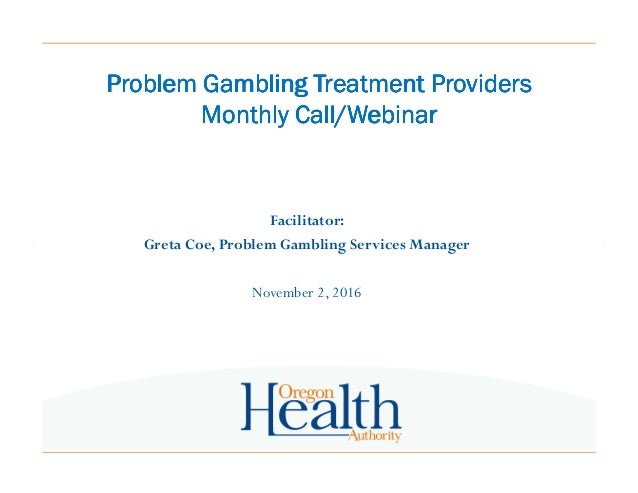 Problem Gambling Treatment Providers
Monthly Call/Webinar

Facilitator:
Greta Coe, Problem Gambling Services Manager

November 2, 2016

Oregon
Health
Authority